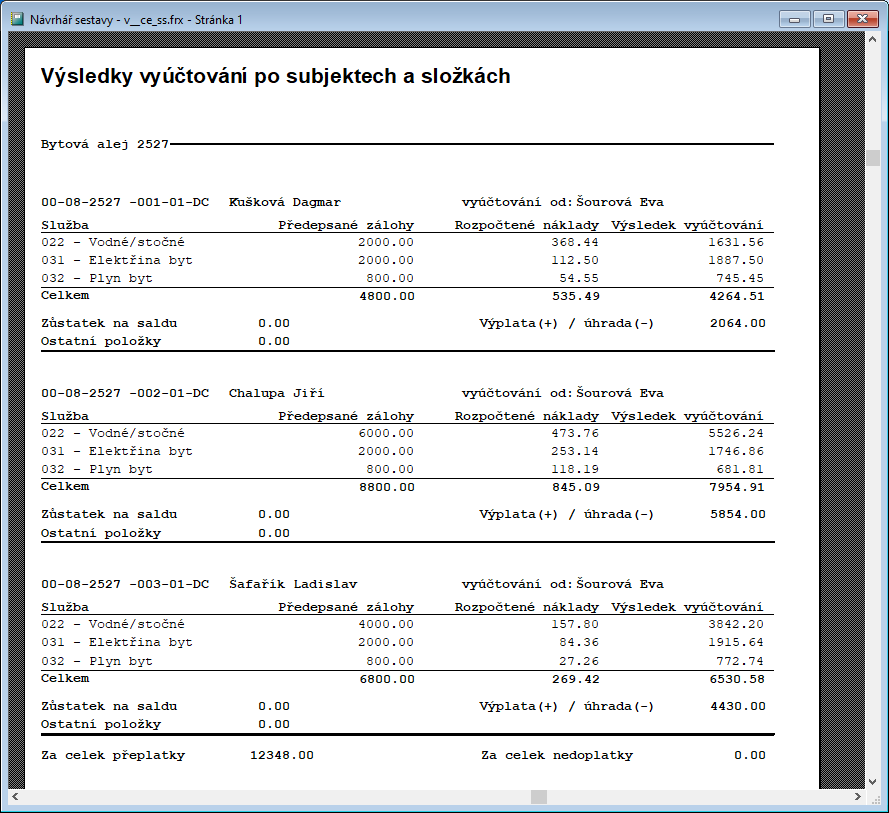 Návrhář sestavy - v__ce_ss.frx - Stránka 1

Výsledky vyúčtování po subjektech a složkách

Bytová alej 2527

00-08-2527 -001-01-DC Kušková Dagmar vyúčtování od: Šourová Eva

| Služba | Předepsané zálohy | Rozpočtené náklady | Výsledek vyúčtování |
|---|---|---|---|
| 022 - Vodné/stočné | 2000.00 | 368.44 | 1631.56 |
| 031 - Elektřina byt | 2000.00 | 112.50 | 1887.50 |
| 032 - Plyn byt | 800.00 | 54.55 | 745.45 |
| Celkem | 4800.00 | 535.49 | 4264.51 |

Zůstatek na saldu 0.00 Výplata(+) / úhrada(-) 2064.00
Ostatní položky 0.00

00-08-2527 -002-01-DC Chalupa Jiří vyúčtování od: Šourová Eva

| Služba | Předepsané zálohy | Rozpočtené náklady | Výsledek vyúčtování |
|---|---|---|---|
| 022 - Vodné/stočné | 6000.00 | 473.76 | 5526.24 |
| 031 - Elektřina byt | 2000.00 | 253.14 | 1746.86 |
| 032 - Plyn byt | 800.00 | 118.19 | 681.81 |
| Celkem | 8800.00 | 845.09 | 7954.91 |

Zůstatek na saldu 0.00 Výplata(+) / úhrada(-) 5854.00
Ostatní položky 0.00

00-08-2527 -003-01-DC Šafařík Ladislav vyúčtování od: Šourová Eva

| Služba | Předepsané zálohy | Rozpočtené náklady | Výsledek vyúčtování |
|---|---|---|---|
| 022 - Vodné/stočné | 4000.00 | 157.80 | 3842.20 |
| 031 - Elektřina byt | 2000.00 | 84.36 | 1915.64 |
| 032 - Plyn byt | 800.00 | 27.26 | 772.74 |
| Celkem | 6800.00 | 269.42 | 6530.58 |

Zůstatek na saldu 0.00 Výplata(+) / úhrada(-) 4430.00
Ostatní položky 0.00

Za celek přeplatky 12348.00 Za celek nedoplatky 0.00